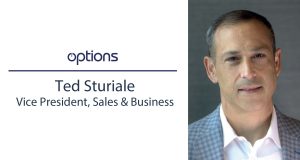 options

Ted Sturiale
Vice President, Sales & Business